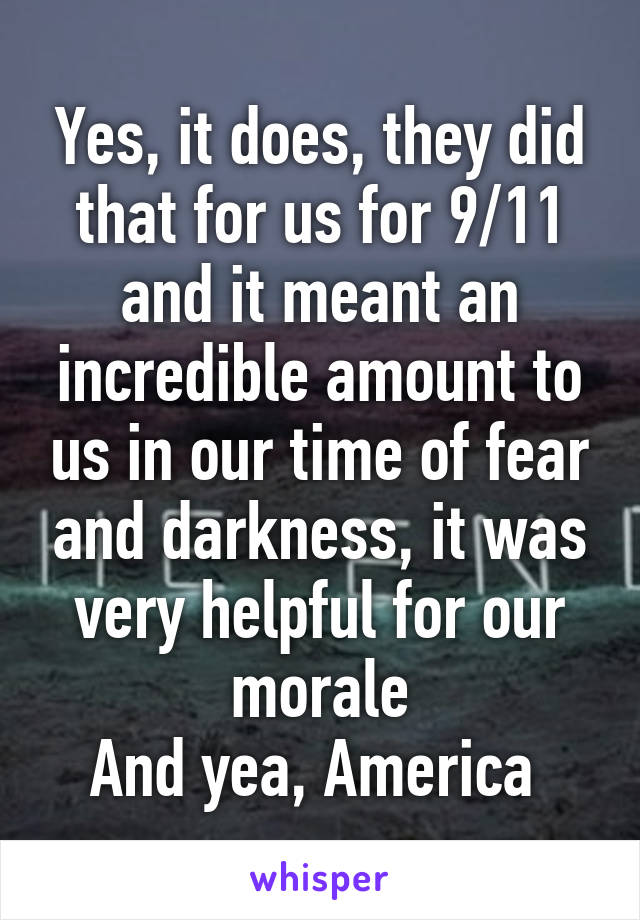 Yes, it does, they did that for us for 9/11 and it meant an incredible amount to us in our time of fear and darkness, it was very helpful for our morale
And yea, America

whisper